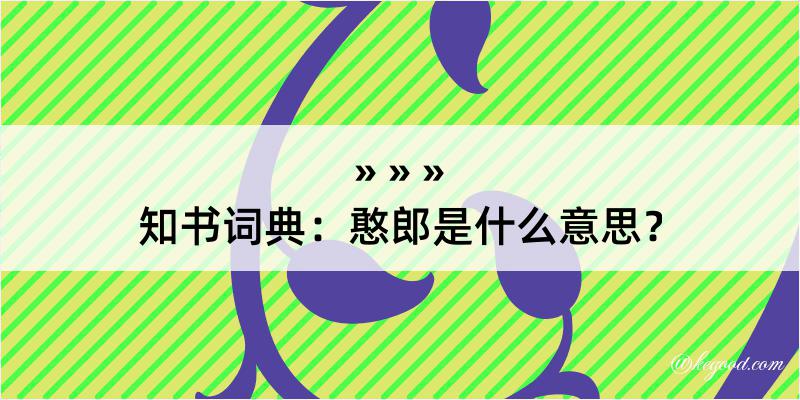 » » »
知书词典：憨郎是什么意思？

@kegood.com